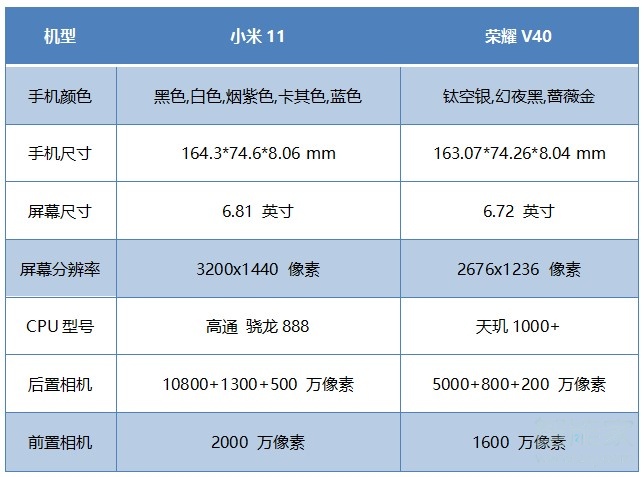 | 机型 | 小米11 | 荣耀V40 |
|---|---|---|
| 手机颜色 | 黑色,白色,烟紫色,卡其色,蓝色 | 钛空银,幻夜黑,蔷薇金 |
| 手机尺寸 | 164.3*74.6*8.06 mm | 163.07*74.26*8.04 mm |
| 屏幕尺寸 | 6.81 英寸 | 6.72 英寸 |
| 屏幕分辨率 | 3200x1440 像素 | 2676x1236 像素 |
| CPU型号 | 高通 骁龙888 | 天玑1000+ |
| 后置相机 | 10800+1300+500 万像素 | 5000+800+200 万像素 |
| 前置相机 | 2000 万像素 | 1600 万像素 |